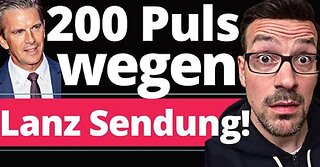 200 Puls wegen
Lanz Sendung!